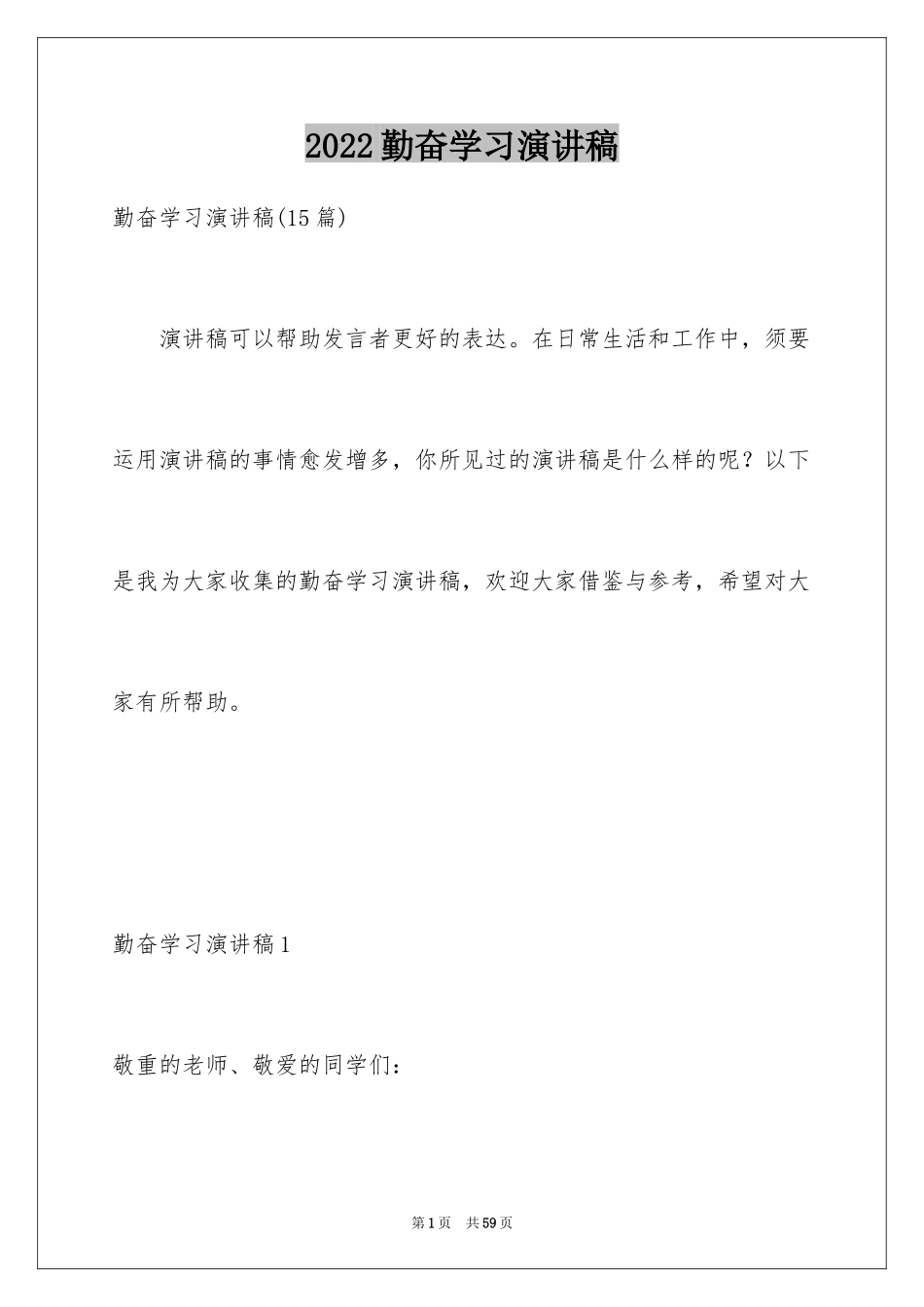 2022勤奋学习演讲稿

勤奋学习演讲稿(15篇)

演讲稿可以帮助发言者更好的表达。在日常生活和工作中，须要运用演讲稿的事情愈发增多，你所见过的演讲稿是什么样的呢？以下是我为大家收集的勤奋学习演讲稿，欢迎大家借鉴与参考，希望对大家有所帮助。

勤奋学习演讲稿1

敬重的老师、敬爱的同学们：

第1页 共59页